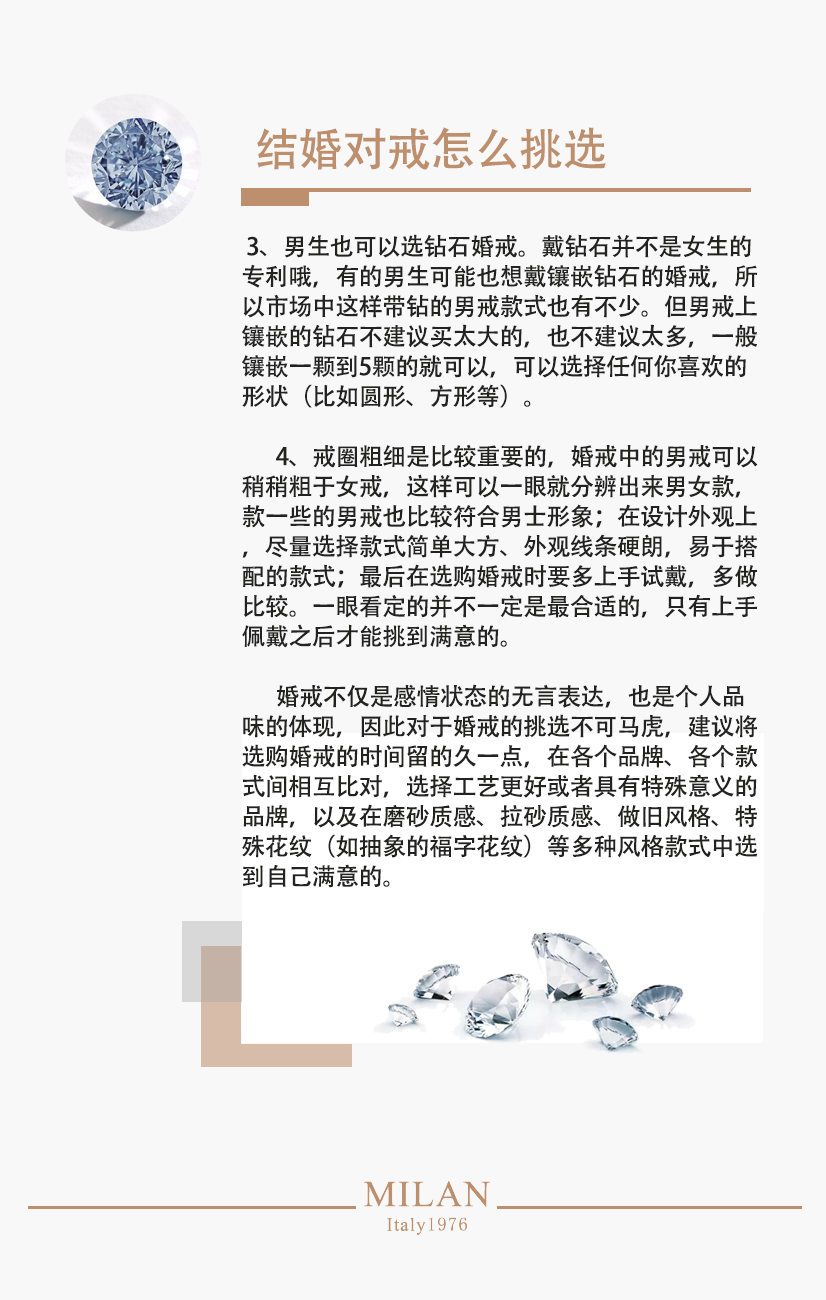 结婚对戒怎么挑选

3、男生也可以选钻石婚戒。戴钻石并不是女生的专利哦，有的男生可能也想戴镶嵌钻石的婚戒，所以市场中这样带钻的男戒款式也有不少。但男戒上镶嵌的钻石不建议买太大的，也不建议太多，一般镶嵌一颗到5颗的就可以，可以选择任何你喜欢的形状（比如圆形、方形等）。

4、戒圈粗细是比较重要的，婚戒中的男戒可以稍稍粗于女戒，这样可以一眼就分辨出来男女款，款一些的男戒也比较符合男士形象；在设计外观上，尽量选择款式简单大方、外观线条硬朗，易于搭配的款式；最后在选购婚戒时要多上手试戴，多做比较。一眼看定的并不一定是最合适的，只有上手佩戴之后才能挑到满意的。

婚戒不仅是感情状态的无言表达，也是个人品味的体现，因此对于婚戒的挑选不可马虎，建议将选购婚戒的时间留的久一点，在各个品牌、各个款式间相互比对，选择工艺更好或者具有特殊意义的品牌，以及在磨砂质感、拉砂质感、做旧风格、特殊花纹（如抽象的福字花纹）等多种风格款式中选到自己满意的。

MILAN
Italy1976